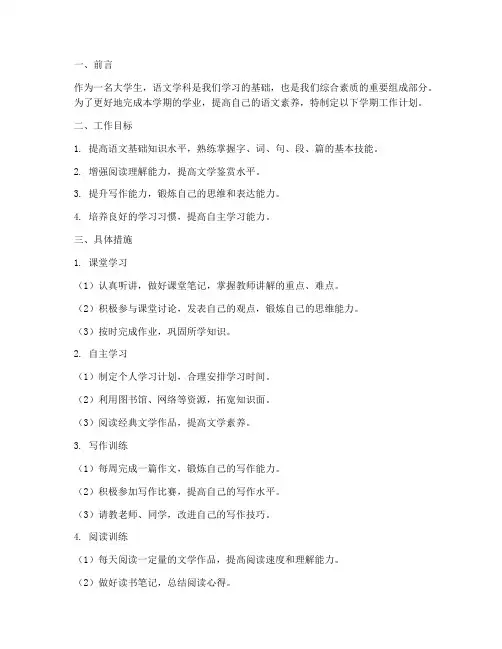 一、前言

作为一名大学生，语文学科是我们学习的基础，也是我们综合素质的重要组成部分。为了更好地完成本学期的学业，提高自己的语文素养，特制定以下学期工作计划。

二、工作目标

1. 提高语文基础知识水平，熟练掌握字、词、句、段、篇的基本技能。

2. 增强阅读理解能力，提高文学鉴赏水平。

3. 提升写作能力，锻炼自己的思维和表达能力。

4. 培养良好的学习习惯，提高自主学习能力。

三、具体措施

1. 课堂学习

（1）认真听讲，做好课堂笔记，掌握教师讲解的重点、难点。

（2）积极参与课堂讨论，发表自己的观点，锻炼自己的思维能力。

（3）按时完成作业，巩固所学知识。

2. 自主学习

（1）制定个人学习计划，合理安排学习时间。

（2）利用图书馆、网络等资源，拓宽知识面。

（3）阅读经典文学作品，提高文学素养。

3. 写作训练

（1）每周完成一篇作文，锻炼自己的写作能力。

（2）积极参加写作比赛，提高自己的写作水平。

（3）请教老师、同学，改进自己的写作技巧。

4. 阅读训练

（1）每天阅读一定量的文学作品，提高阅读速度和理解能力。

（2）做好读书笔记，总结阅读心得。